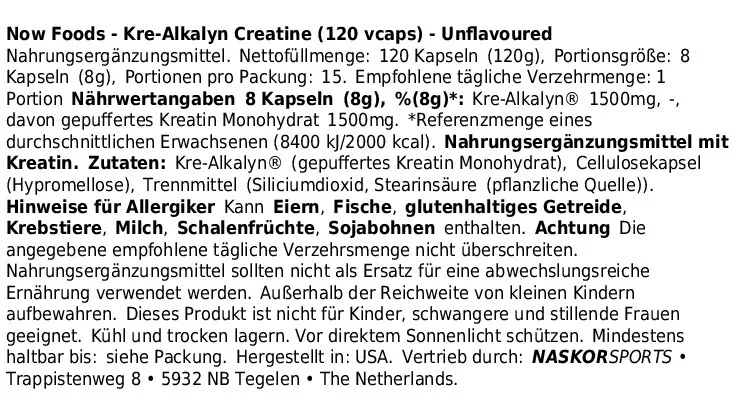 Now Foods - Kre-Alkalyn Creatine (120 vcaps) - Unflavoured

Nahrungsergänzungsmittel. Nettofüllmenge: 120 Kapseln (120g), Portionsgröße: 8 Kapseln (8g), Portionen pro Packung: 15. Empfohlene tägliche Verzehrmenge: 1 Portion Nährwertangaben 8 Kapseln (8g), %(8g)*: Kre-Alkalyn® 1500mg, -, davon gepuffertes Kreatin Monohydrat 1500mg. *Referenzmenge eines durchschnittlichen Erwachsenen (8400 kJ/2000 kcal). Nahrungsergänzungsmittel mit Kreatin. Zutaten: Kre-Alkalyn® (gepuffertes Kreatin Monohydrat), Cellulosekapsel (Hypromellose), Trennmittel (Siliciumdioxid, Stearinsäure (pflanzliche Quelle)). Hinweise für Allergiker Kann Eiern, Fische, glutenhaltiges Getreide, Krebstiere, Milch, Schalenfrüchte, Sojabohnen enthalten. Achtung Die angegebene empfohlene tägliche Verzehrsmenge nicht überschreiten. Nahrungsergänzungsmittel sollten nicht als Ersatz für eine abwechslungsreiche Ernährung verwendet werden. Außerhalb der Reichweite von kleinen Kindern aufbewahren. Dieses Produkt ist nicht für Kinder, schwangere und stillende Frauen geeignet. Kühl und trocken lagern. Vor direktem Sonnenlicht schützen. Mindestens haltbar bis: siehe Packung. Hergestellt in: USA. Vertrieb durch: NASKORSPORTS • Trappistenweg 8 • 5932 NB Tegelen • The Netherlands.